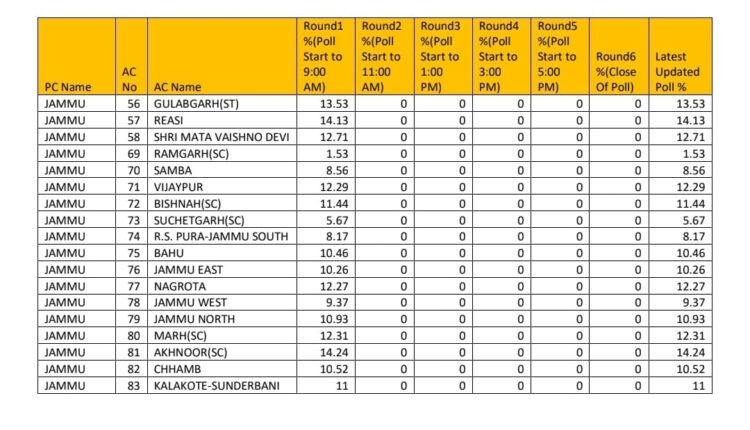 | PC Name | AC No | AC Name | Round1 %(Poll Start to 9:00 AM) | Round2 %(Poll Start to 11:00 AM) | Round3 %(Poll Start to 1:00 PM) | Round4 %(Poll Start to 3:00 PM) | Round5 %(Poll Start to 5:00 PM) | Round6 %(Close Of Poll) | Latest Updated Poll % |
|---|---|---|---|---|---|---|---|---|---|
| JAMMU | 56 | GULABGARH(ST) | 13.53 | 0 | 0 | 0 | 0 | 0 | 13.53 |
| JAMMU | 57 | REASI | 14.13 | 0 | 0 | 0 | 0 | 0 | 14.13 |
| JAMMU | 58 | SHRI MATA VAISHNO DEVI | 12.71 | 0 | 0 | 0 | 0 | 0 | 12.71 |
| JAMMU | 69 | RAMGARH(SC) | 1.53 | 0 | 0 | 0 | 0 | 0 | 1.53 |
| JAMMU | 70 | SAMBA | 8.56 | 0 | 0 | 0 | 0 | 0 | 8.56 |
| JAMMU | 71 | VIJAYPUR | 12.29 | 0 | 0 | 0 | 0 | 0 | 12.29 |
| JAMMU | 72 | BISHNAH(SC) | 11.44 | 0 | 0 | 0 | 0 | 0 | 11.44 |
| JAMMU | 73 | SUCHETGARH(SC) | 5.67 | 0 | 0 | 0 | 0 | 0 | 5.67 |
| JAMMU | 74 | R.S. PURA-JAMMU SOUTH | 8.17 | 0 | 0 | 0 | 0 | 0 | 8.17 |
| JAMMU | 75 | BAHU | 10.46 | 0 | 0 | 0 | 0 | 0 | 10.46 |
| JAMMU | 76 | JAMMU EAST | 10.26 | 0 | 0 | 0 | 0 | 0 | 10.26 |
| JAMMU | 77 | NAGROTA | 12.27 | 0 | 0 | 0 | 0 | 0 | 12.27 |
| JAMMU | 78 | JAMMU WEST | 9.37 | 0 | 0 | 0 | 0 | 0 | 9.37 |
| JAMMU | 79 | JAMMU NORTH | 10.93 | 0 | 0 | 0 | 0 | 0 | 10.93 |
| JAMMU | 80 | MARH(SC) | 12.31 | 0 | 0 | 0 | 0 | 0 | 12.31 |
| JAMMU | 81 | AKHNOOR(SC) | 14.24 | 0 | 0 | 0 | 0 | 0 | 14.24 |
| JAMMU | 82 | CHHAMB | 10.52 | 0 | 0 | 0 | 0 | 0 | 10.52 |
| JAMMU | 83 | KALAKOTE-SUNDERBANI | 11 | 0 | 0 | 0 | 0 | 0 | 11 |